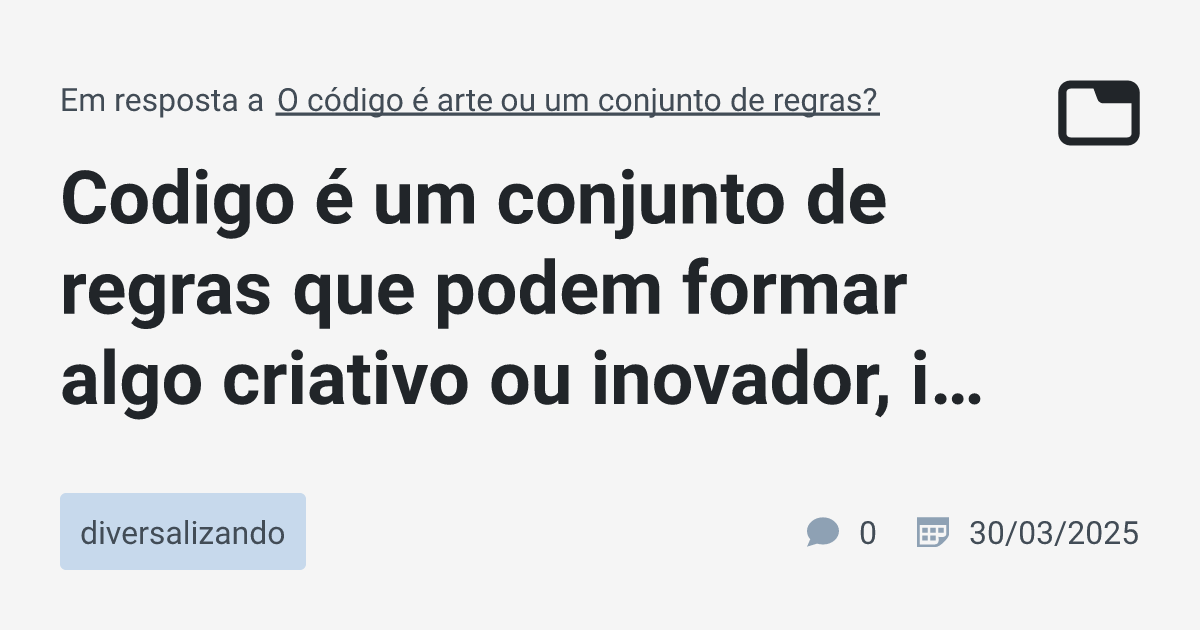 Em resposta a O código é arte ou um conjunto de regras?

Codigo é um conjunto de regras que podem formar algo criativo ou inovador, i…

diversalizando

0

30/03/2025